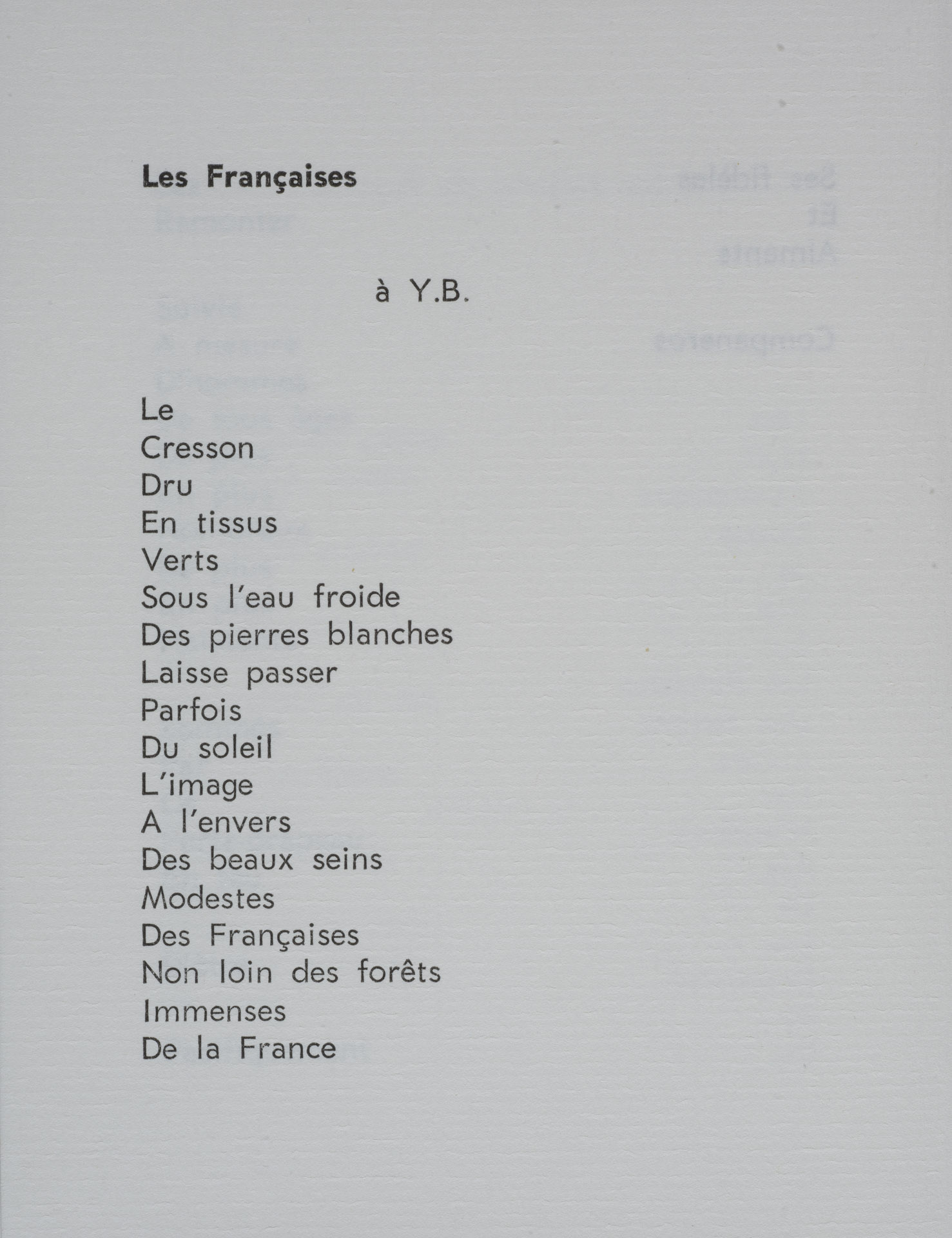 Les Françaises

à Y.B.

Le
Cresson
Dru
En tissus
Verts
Sous l'eau froide
Des pierres blanches
Laisse passer
Parfois
Du soleil
L'image
A l'envers
Des beaux seins
Modestes
Des Françaises
Non loin des forêts
Immenses
De la France